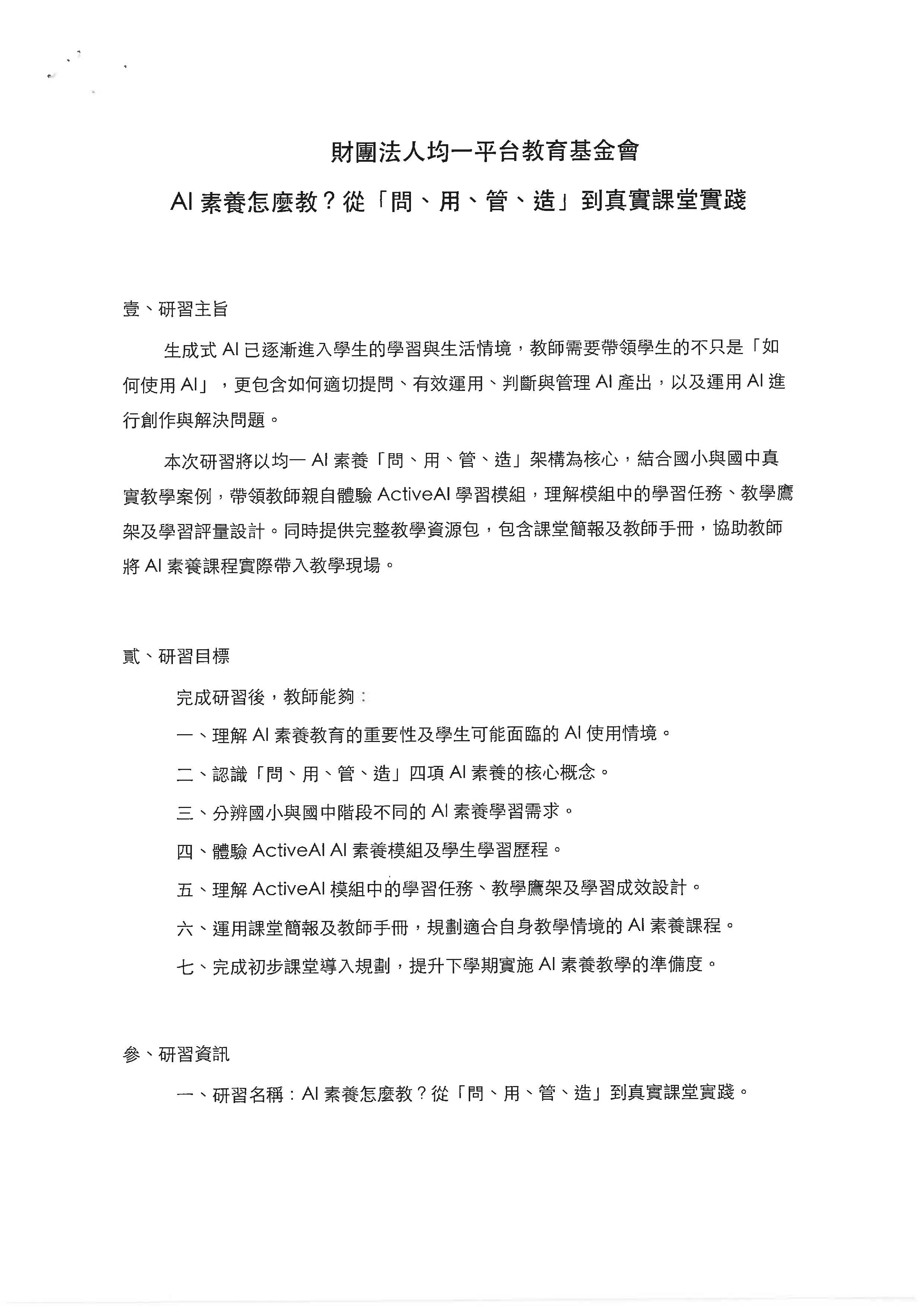 財團法人均一平台教育基金會

AI 素養怎麼教？從「問、用、管、造」到真實課堂實踐

壹、研習主旨

生成式 AI 已逐漸進入學生的學習與生活情境，教師需要帶領學生的不只是「如何使用 AI」，更包含如何適切提問、有效運用、判斷與管理 AI 產出，以及運用 AI 進行創作與解決問題。

本次研習將以均一 AI 素養「問、用、管、造」架構為核心，結合國小與國中真實教學案例，帶領教師親自體驗 ActiveAI 學習模組，理解模組中的學習任務、教學鷹架及學習評量設計。同時提供完整教學資源包，包含課堂簡報及教師手冊，協助教師將 AI 素養課程實際帶入教學現場。

貳、研習目標

完成研習後，教師能夠：

一、理解 AI 素養教育的重要性及學生可能面臨的 AI 使用情境。

二、認識「問、用、管、造」四項 AI 素養的核心概念。

三、分辨國小與國中階段不同的 AI 素養學習需求。

四、體驗 ActiveAI AI 素養模組及學生學習歷程。

五、理解 ActiveAI 模組中的學習任務、教學鷹架及學習成效設計。

六、運用課堂簡報及教師手冊，規劃適合自身教學情境的 AI 素養課程。

七、完成初步課堂導入規劃，提升下學期實施 AI 素養教學的準備度。

參、研習資訊

一、研習名稱：AI 素養怎麼教？從「問、用、管、造」到真實課堂實踐。